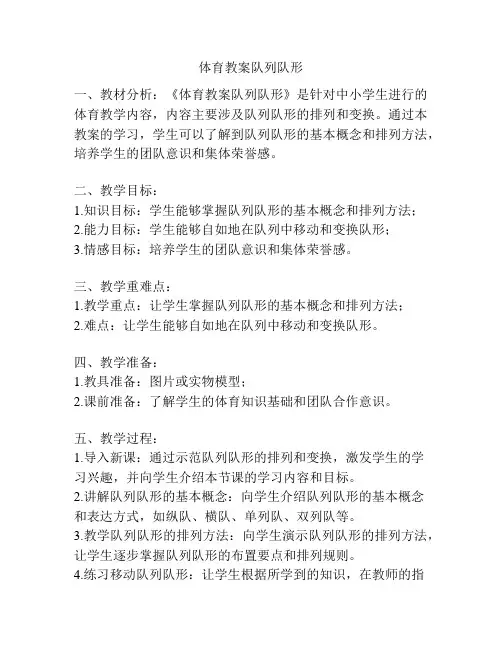 体育教案队列队形

一、教材分析：《体育教案队列队形》是针对中小学生进行的体育教学内容，内容主要涉及队列队形的排列和变换。通过本教案的学习，学生可以了解到队列队形的基本概念和排列方法，培养学生的团队意识和集体荣誉感。

二、教学目标：
1.知识目标：学生能够掌握队列队形的基本概念和排列方法；
2.能力目标：学生能够自如地在队列中移动和变换队形；
3.情感目标：培养学生的团队意识和集体荣誉感。

三、教学重难点：
1.教学重点：让学生掌握队列队形的基本概念和排列方法；
2.难点：让学生能够自如地在队列中移动和变换队形。

四、教学准备：
1.教具准备：图片或实物模型；
2.课前准备：了解学生的体育知识基础和团队合作意识。

五、教学过程：
1.导入新课：通过示范队列队形的排列和变换，激发学生的学习兴趣，并向学生介绍本节课的学习内容和目标。
2.讲解队列队形的基本概念：向学生介绍队列队形的基本概念和表达方式，如纵队、横队、单列队、双列队等。
3.教学队列队形的排列方法：向学生演示队列队形的排列方法，让学生逐步掌握队列队形的布置要点和排列规则。
4.练习移动队列队形：让学生根据所学到的知识，在教师的指